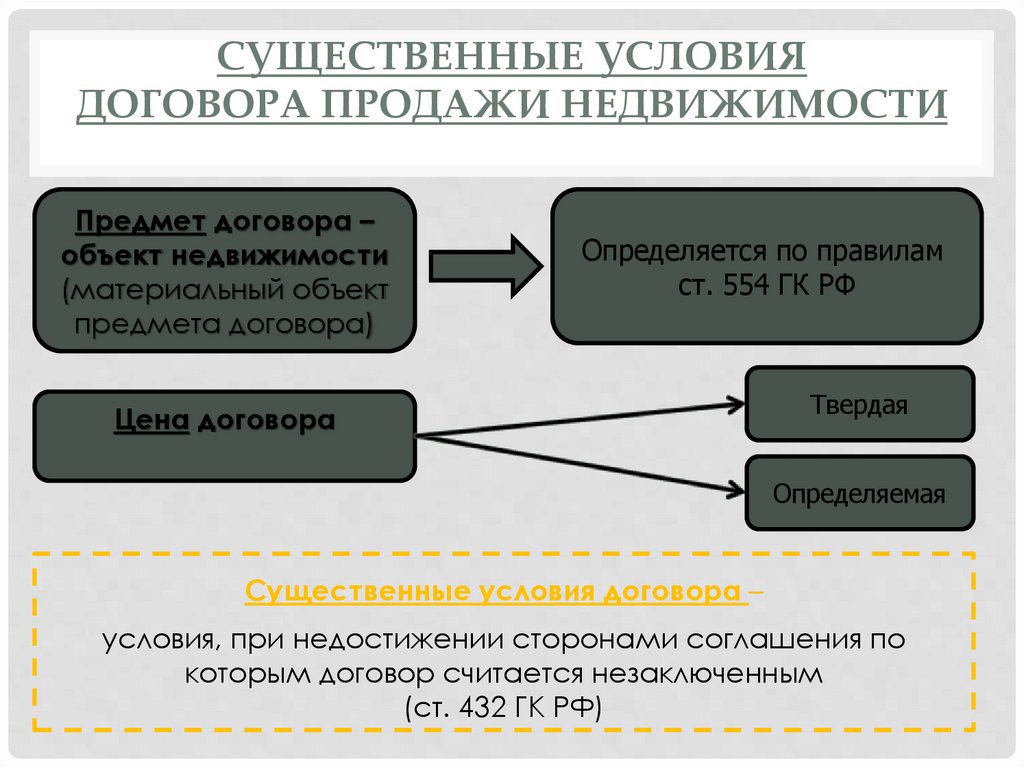 СУЩЕСТВЕННЫЕ УСЛОВИЯ ДОГОВОРА ПРОДАЖИ НЕДВИЖИМОСТИ

Предмет договора – объект недвижимости (материальный объект предмета договора)

Определяется по правилам ст. 554 ГК РФ

Цена договора

Твердая

Определяемая

Существенные условия договора –

условия, при недостижении сторонами соглашения по которым договор считается незаключенным (ст. 432 ГК РФ)